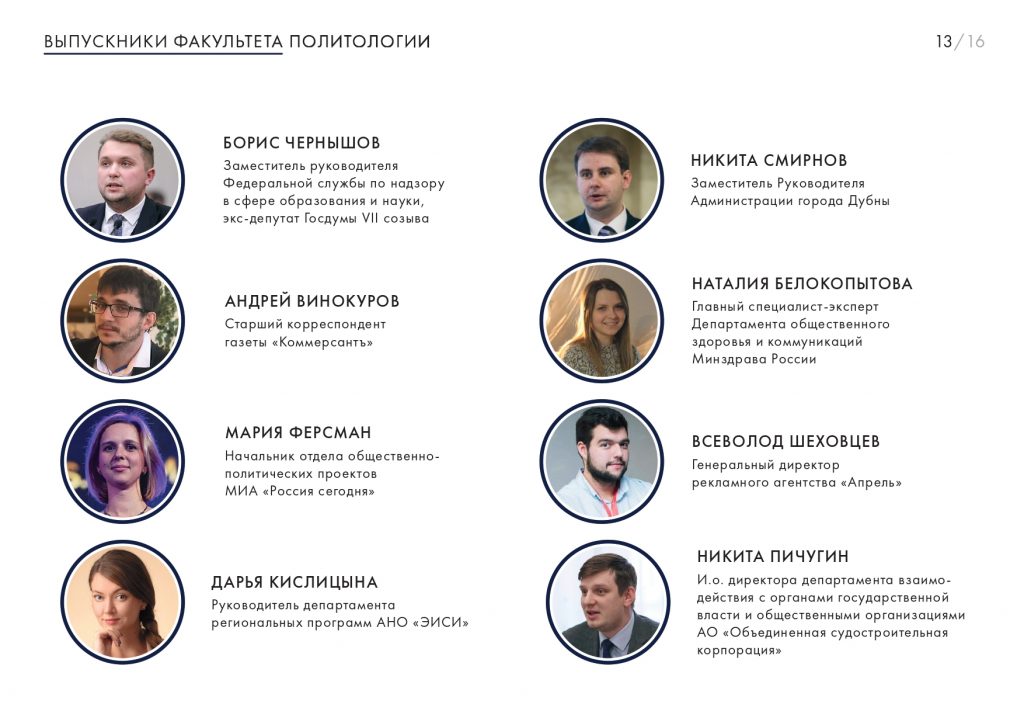 ВЫПУСКНИКИ ФАКУЛЬТЕТА ПОЛИТОЛОГИИ

13/16

БОРИС ЧЕРНЫШОВ
Заместитель руководителя Федеральной службы по надзору в сфере образования и науки, экс-депутат Госдумы VII созыва

АНДРЕЙ ВИНОКУРОВ
Старший корреспондент газеты «Коммерсантъ»

МАРИЯ ФЕРСМАН
Начальник отдела общественно-политических проектов МИА «Россия сегодня»

ДАРЬЯ КИСЛИЦЫНА
Руководитель департамента региональных программ АНО «ЭИСИ»

НИКИТА СМИРНОВ
Заместитель Руководителя Администрации города Дубны

НАТАЛИЯ БЕЛОКОПЫТОВА
Главный специалист-эксперт Департамента общественного здоровья и коммуникаций Минздрава России

ВСЕВОЛОД ШЕХОВЦЕВ
Генеральный директор рекламного агентства «Апрель»

НИКИТА ПИЧУГИН
И.о. директора департамента взаимодействия с органами государственной власти и общественными организациями АО «Объединенная судостроительная корпорация»